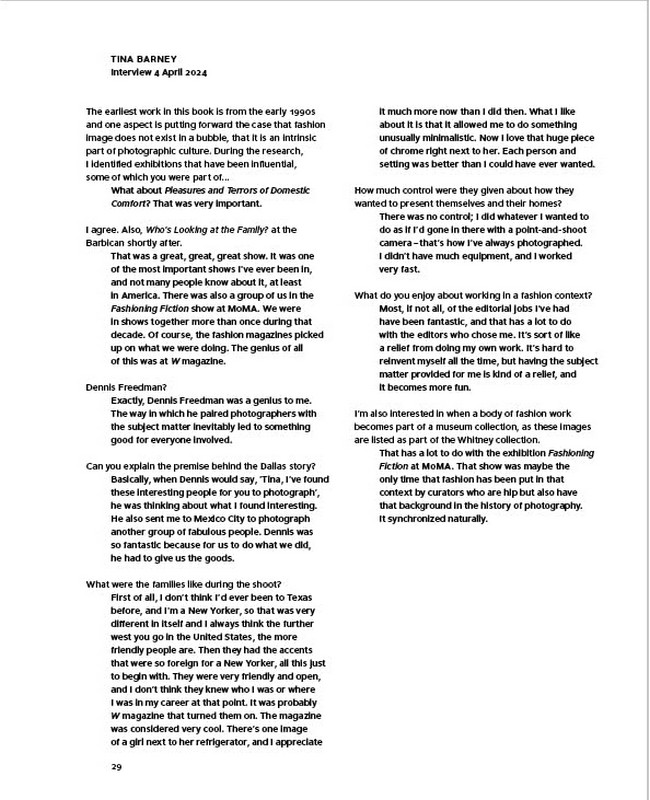 TINA BARNEY
Interview 4 April 2024

The earliest work in this book is from the early 1990s and one aspect is putting forward the case that fashion image does not exist in a bubble, that it is an intrinsic part of photographic culture. During the research, I identified exhibitions that have been influential, some of which you were part of...

What about Pleasures and Terrors of Domestic Comfort? That was very important.

I agree. Also, Who's Looking at the Family? at the Barbican shortly after.

That was a great, great, great show. It was one of the most important shows I've ever been in, and not many people know about it, at least in America. There was also a group of us in the Fashioning Fiction show at MoMA. We were in shows together more than once during that decade. Of course, the fashion magazines picked up on what we were doing. The genius of all of this was at W magazine.

Dennis Freedman?

Exactly, Dennis Freedman was a genius to me. The way in which he paired photographers with the subject matter inevitably led to something good for everyone involved.

Can you explain the premise behind the Dallas story?

Basically, when Dennis would say, 'Tina, I've found these interesting people for you to photograph', he was thinking about what I found interesting. He also sent me to Mexico City to photograph another group of fabulous people. Dennis was so fantastic because for us to do what we did, he had to give us the goods.

What were the families like during the shoot?

First of all, I don't think I'd ever been to Texas before, and I'm a New Yorker, so that was very different in itself and I always think the further west you go in the United States, the more friendly people are. Then they had the accents that were so foreign for a New Yorker, all this just to begin with. They were very friendly and open, and I don't think they knew who I was or where I was in my career at that point. It was probably W magazine that turned them on. The magazine was considered very cool. There's one image of a girl next to her refrigerator, and I appreciate it much more now than I did then. What I like about it is that it allowed me to do something unusually minimalistic. Now I love that huge piece of chrome right next to her. Each person and setting was better than I could have ever wanted.

How much control were they given about how they wanted to present themselves and their homes?

There was no control; I did whatever I wanted to do as if I'd gone in there with a point-and-shoot camera – that's how I've always photographed. I didn't have much equipment, and I worked very fast.

What do you enjoy about working in a fashion context?

Most, if not all, of the editorial jobs I've had have been fantastic, and that has a lot to do with the editors who chose me. It's sort of like a relief from doing my own work. It's hard to reinvent myself all the time, but having the subject matter provided for me is kind of a relief, and it becomes more fun.

I'm also interested in when a body of fashion work becomes part of a museum collection, as these images are listed as part of the Whitney collection.

That has a lot to do with the exhibition Fashioning Fiction at MoMA. That show was maybe the only time that fashion has been put in that context by curators who are hip but also have that background in the history of photography. It synchronized naturally.

29